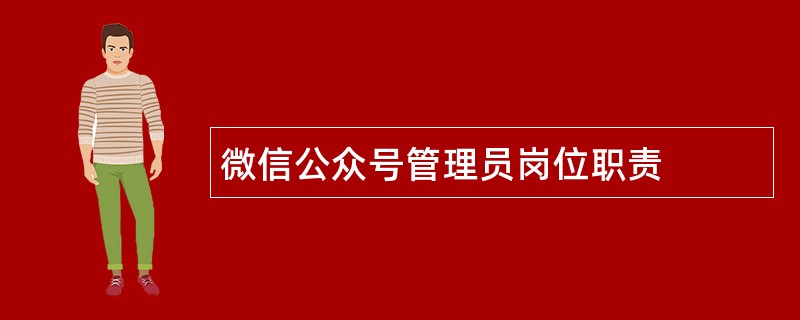 微信公众号管理员岗位职责